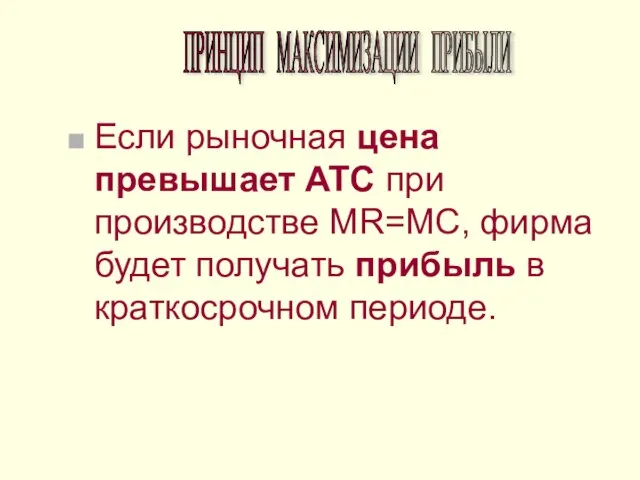 ПРИНЦИП МАКСИМИЗАЦИИ ПРИБЫЛИ

Если рыночная цена превышает АТС при производстве MR=MC, фирма будет получать прибыль в краткосрочном периоде.